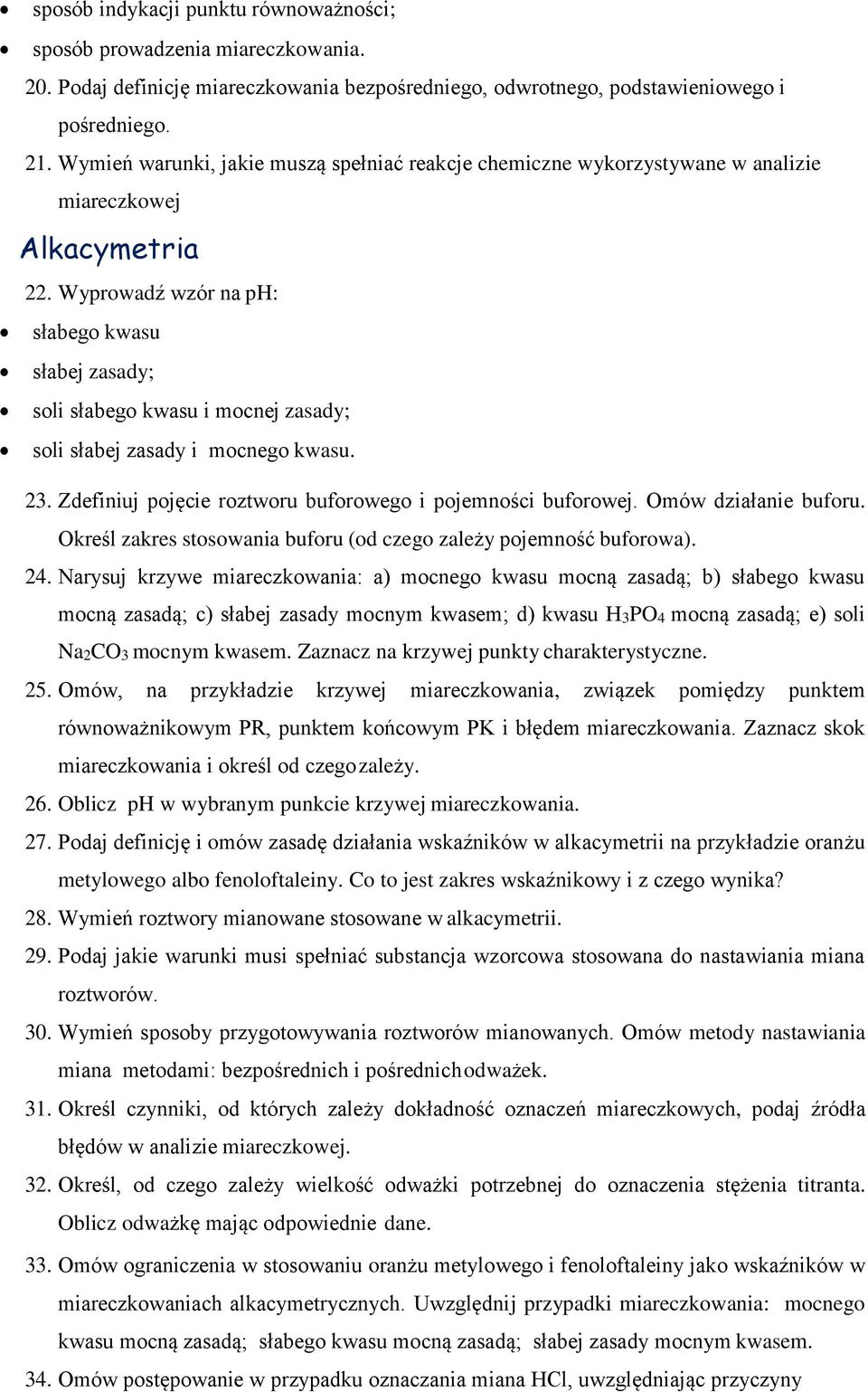 • sposób indykacji punktu równoważności;
• sposób prowadzenia miareczkowania.

20. Podaj definicję miareczkowania bezpośredniego, odwrotnego, podstawieniowego i pośredniego.

21. Wymień warunki, jakie muszą spełniać reakcje chemiczne wykorzystywane w analizie miareczkowej

Alkacymetria

22. Wyprowadź wzór na pH:
• słabego kwasu
• słabej zasady;
• soli słabego kwasu i mocnej zasady;
• soli słabej zasady i mocnego kwasu.

23. Zdefiniuj pojęcie roztworu buforowego i pojemności buforowej. Omów działanie buforu. Określ zakres stosowania buforu (od czego zależy pojemność buforowa).

24. Narysuj krzywe miareczkowania: a) mocnego kwasu mocną zasadą; b) słabego kwasu mocną zasadą; c) słabej zasady mocnym kwasem; d) kwasu $H_3PO_4$ mocną zasadą; e) soli $Na_2CO_3$ mocnym kwasem. Zaznacz na krzywej punkty charakterystyczne.

25. Omów, na przykładzie krzywej miareczkowania, związek pomiędzy punktem równoważnikowym PR, punktem końcowym PK i błędem miareczkowania. Zaznacz skok miareczkowania i określ od czego zależy.

26. Oblicz pH w wybranym punkcie krzywej miareczkowania.

27. Podaj definicję i omów zasadę działania wskaźników w alkacymetrii na przykładzie oranżu metylowego albo fenoloftaleiny. Co to jest zakres wskaźnikowy i z czego wynika?

28. Wymień roztwory mianowane stosowane w alkacymetrii.

29. Podaj jakie warunki musi spełniać substancja wzorcowa stosowana do nastawiania miana roztworów.

30. Wymień sposoby przygotowywania roztworów mianowanych. Omów metody nastawiania miana metodami: bezpośrednich i pośrednich odważek.

31. Określ czynniki, od których zależy dokładność oznaczeń miareczkowych, podaj źródła błędów w analizie miareczkowej.

32. Określ, od czego zależy wielkość odważki potrzebnej do oznaczenia stężenia titranta. Oblicz odważkę mając odpowiednie dane.

33. Omów ograniczenia w stosowaniu oranżu metylowego i fenoloftaleiny jako wskaźników w miareczkowaniach alkacymetrycznych. Uwzględnij przypadki miareczkowania: mocnego kwasu mocną zasadą; słabego kwasu mocną zasadą; słabej zasady mocnym kwasem.

34. Omów postępowanie w przypadku oznaczania miana HCl, uwzględniając przyczyny